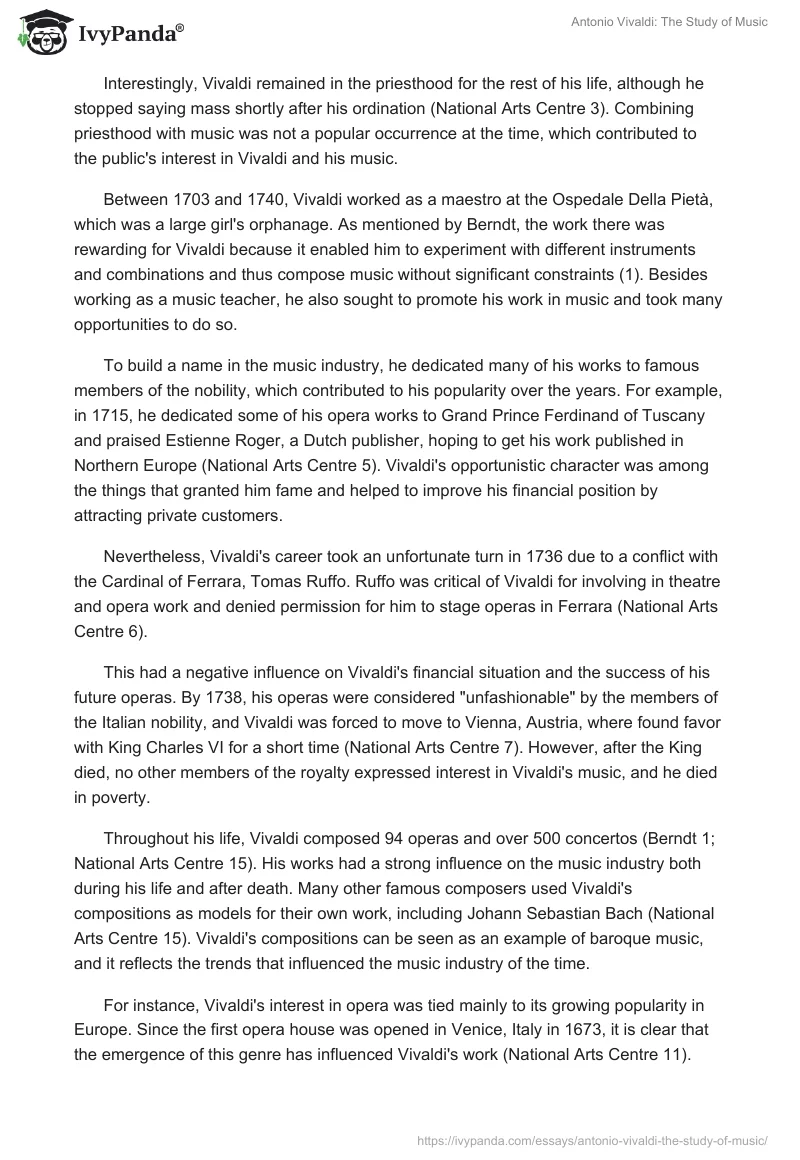 IvyPanda®

Antonio Vivaldi: The Study of Music

Interestingly, Vivaldi remained in the priesthood for the rest of his life, although he stopped saying mass shortly after his ordination (National Arts Centre 3). Combining priesthood with music was not a popular occurrence at the time, which contributed to the public's interest in Vivaldi and his music.

Between 1703 and 1740, Vivaldi worked as a maestro at the Ospedale Della Pietà, which was a large girl's orphanage. As mentioned by Berndt, the work there was rewarding for Vivaldi because it enabled him to experiment with different instruments and combinations and thus compose music without significant constraints (1). Besides working as a music teacher, he also sought to promote his work in music and took many opportunities to do so.

To build a name in the music industry, he dedicated many of his works to famous members of the nobility, which contributed to his popularity over the years. For example, in 1715, he dedicated some of his opera works to Grand Prince Ferdinand of Tuscany and praised Estienne Roger, a Dutch publisher, hoping to get his work published in Northern Europe (National Arts Centre 5). Vivaldi's opportunistic character was among the things that granted him fame and helped to improve his financial position by attracting private customers.

Nevertheless, Vivaldi's career took an unfortunate turn in 1736 due to a conflict with the Cardinal of Ferrara, Tomas Ruffo. Ruffo was critical of Vivaldi for involving in theatre and opera work and denied permission for him to stage operas in Ferrara (National Arts Centre 6).

This had a negative influence on Vivaldi's financial situation and the success of his future operas. By 1738, his operas were considered "unfashionable" by the members of the Italian nobility, and Vivaldi was forced to move to Vienna, Austria, where found favor with King Charles VI for a short time (National Arts Centre 7). However, after the King died, no other members of the royalty expressed interest in Vivaldi's music, and he died in poverty.

Throughout his life, Vivaldi composed 94 operas and over 500 concertos (Berndt 1; National Arts Centre 15). His works had a strong influence on the music industry both during his life and after death. Many other famous composers used Vivaldi's compositions as models for their own work, including Johann Sebastian Bach (National Arts Centre 15). Vivaldi's compositions can be seen as an example of baroque music, and it reflects the trends that influenced the music industry of the time.

For instance, Vivaldi's interest in opera was tied mainly to its growing popularity in Europe. Since the first opera house was opened in Venice, Italy in 1673, it is clear that the emergence of this genre has influenced Vivaldi's work (National Arts Centre 11).

https://ivypanda.com/essays/antonio-vivaldi-the-study-of-music/